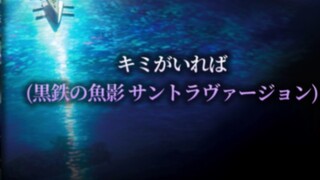 キミがいれば
(黒鉄の魚影 サントラヴァージョン)